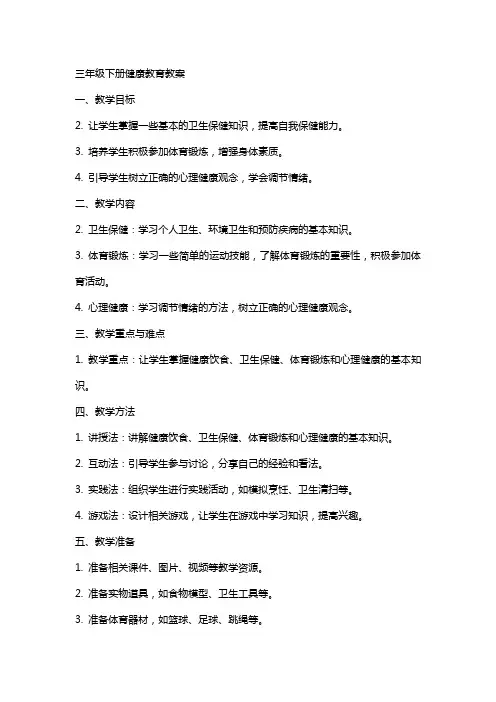 三年级下册健康教育教案

一、教学目标

2. 让学生掌握一些基本的卫生保健知识，提高自我保健能力。

3. 培养学生积极参加体育锻炼，增强身体素质。

4. 引导学生树立正确的心理健康观念，学会调节情绪。

二、教学内容

2. 卫生保健：学习个人卫生、环境卫生和预防疾病的基本知识。

3. 体育锻炼：学习一些简单的运动技能，了解体育锻炼的重要性，积极参加体育活动。

4. 心理健康：学习调节情绪的方法，树立正确的心理健康观念。

三、教学重点与难点

1. 教学重点：让学生掌握健康饮食、卫生保健、体育锻炼和心理健康的基本知识。

四、教学方法

1. 讲授法：讲解健康饮食、卫生保健、体育锻炼和心理健康的基本知识。

2. 互动法：引导学生参与讨论，分享自己的经验和看法。

3. 实践法：组织学生进行实践活动，如模拟烹饪、卫生清扫等。

4. 游戏法：设计相关游戏，让学生在游戏中学习知识，提高兴趣。

五、教学准备

1. 准备相关课件、图片、视频等教学资源。

2. 准备实物道具，如食物模型、卫生工具等。

3. 准备体育器材，如篮球、足球、跳绳等。